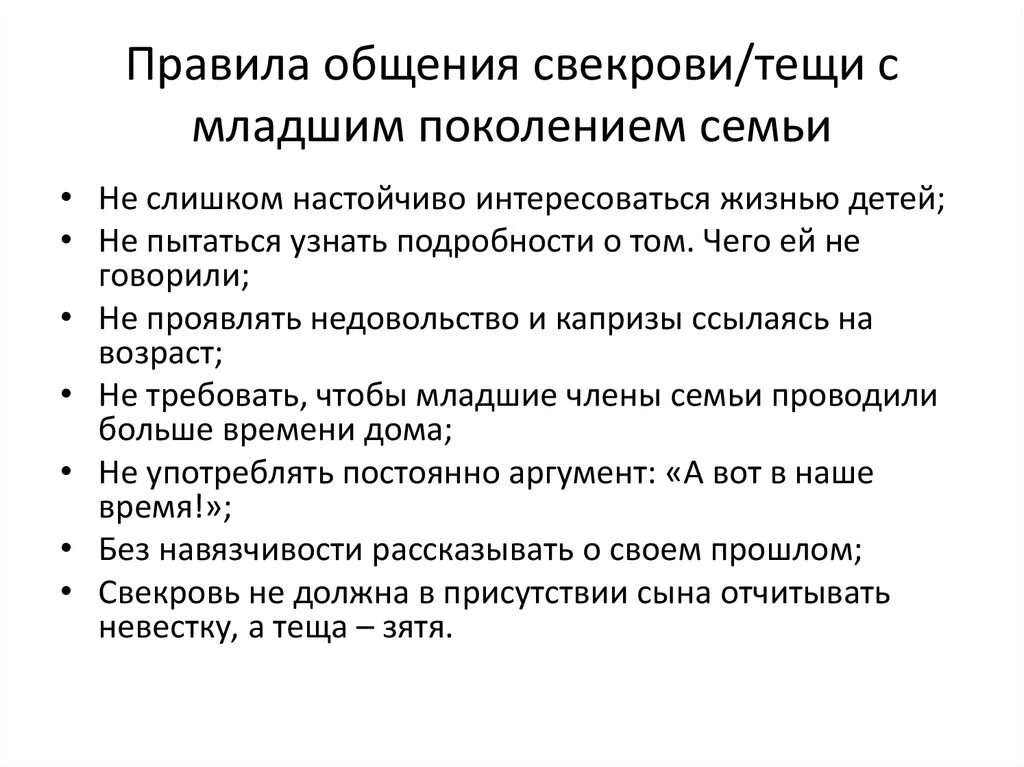 Правила общения свекрови/тещи с младшим поколением семьи

• Не слишком настойчиво интересоваться жизнью детей;
• Не пытаться узнать подробности о том. Чего ей не говорили;
• Не проявлять недовольство и капризы ссылаясь на возраст;
• Не требовать, чтобы младшие члены семьи проводили больше времени дома;
• Не употреблять постоянно аргумент: «А вот в наше время!»;
• Без навязчивости рассказывать о своем прошлом;
• Свекровь не должна в присутствии сына отчитывать невестку, а теща – зятя.